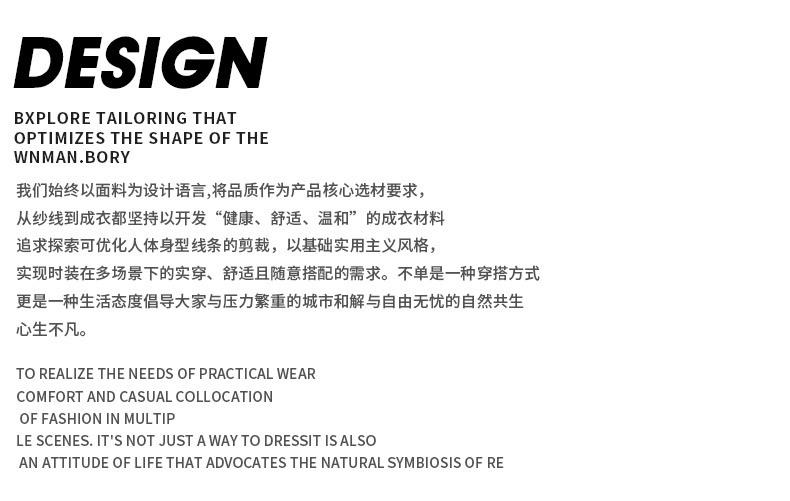 DESIGN

BXPLORE TAILORING THAT OPTIMIZES THE SHAPE OF THE WNMAN.BORY

我们始终以面料为设计语言,将品质作为产品核心选材要求，
从纱线到成衣都坚持以开发“健康、舒适、温和”的成衣材料
追求探索可优化人体身型线条的剪裁，以基础实用主义风格，
实现时装在多场景下的实穿、舒适且随意搭配的需求。不单是一种穿搭方式
更是一种生活态度倡导大家与压力繁重的城市和解与自由无忧的自然共生
心生不凡。

TO REALIZE THE NEEDS OF PRACTICAL WEAR
COMFORT AND CASUAL COLLOCATION
OF FASHION IN MULTIP
LE SCENES. IT'S NOT JUST A WAY TO DRESSIT IS ALSO
AN ATTITUDE OF LIFE THAT ADVOCATES THE NATURAL SYMBIOSIS OF RE